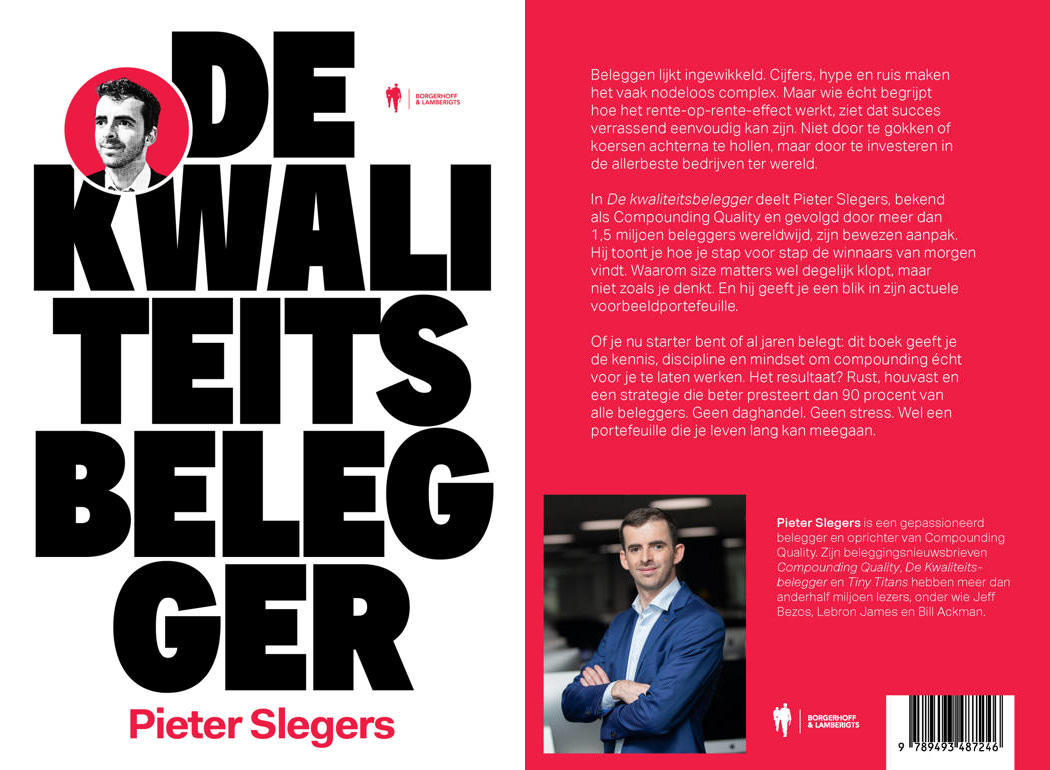 DE KWALI TEITS BELEG GER

BORGERHOFF & LAMBERIGTS

Pieter Slegers

Beleggen lijkt ingewikkeld. Cijfers, hype en ruis maken het vaak nodeloos complex. Maar wie écht begrijpt hoe het rente-op-rente-effect werkt, ziet dat succes verrassend eenvoudig kan zijn. Niet door te gokken of koersen achterna te hollen, maar door te investeren in de allerbeste bedrijven ter wereld.

In De kwaliteitsbelegger deelt Pieter Slegers, bekend als Compounding Quality en gevolgd door meer dan 1,5 miljoen beleggers wereldwijd, zijn bewezen aanpak. Hij toont je hoe je stap voor stap de winnaars van morgen vindt. Waarom size matters wel degelijk klopt, maar niet zoals je denkt. En hij geeft je een blik in zijn actuele voorbeeldportefeuille.

Of je nu starter bent of al jaren belegt: dit boek geeft je de kennis, discipline en mindset om compounding écht voor je te laten werken. Het resultaat? Rust, houvast en een strategie die beter presteert dan 90 procent van alle beleggers. Geen daghandel. Geen stress. Wel een portefeuille die je leven lang kan meegaan.

Pieter Slegers is een gepassioneerd belegger en oprichter van Compounding Quality. Zijn beleggingsnieuwsbrieven Compounding Quality, De Kwaliteitsbelegger en Tiny Titans hebben meer dan anderhalf miljoen lezers, onder wie Jeff Bezos, Lebron James en Bill Ackman.

BORGERHOFF & LAMBERIGTS

9 789493 487246